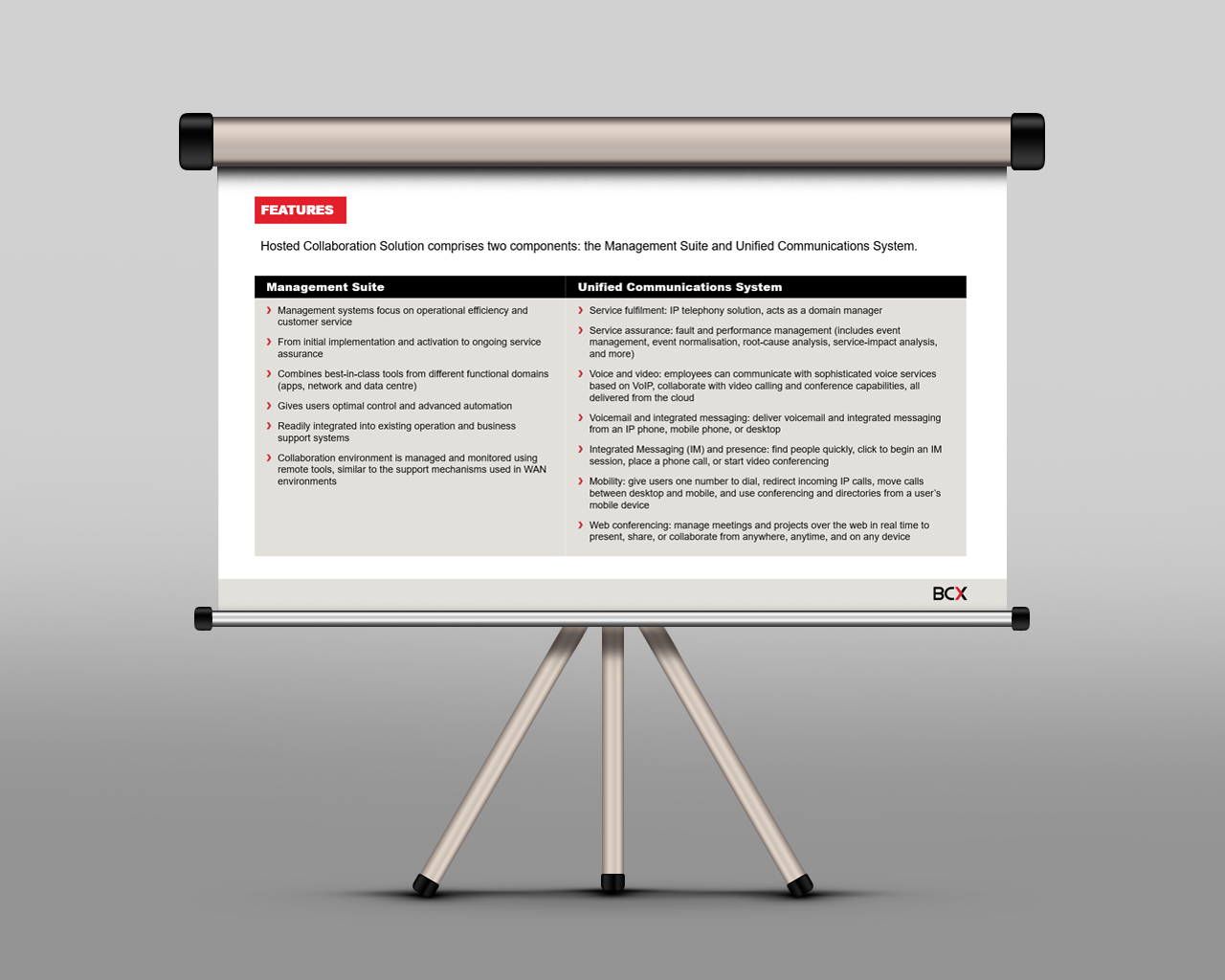 FEATURES

Hosted Collaboration Solution comprises two components: the Management Suite and Unified Communications System.

Management Suite

› Management systems focus on operational efficiency and customer service

› From initial implementation and activation to ongoing service assurance

› Combines best-in-class tools from different functional domains (apps, network and data centre)

› Gives users optimal control and advanced automation

› Readily integrated into existing operation and business support systems

› Collaboration environment is managed and monitored using remote tools, similar to the support mechanisms used in WAN environments

Unified Communications System

› Service fulfilment: IP telephony solution, acts as a domain manager

› Service assurance: fault and performance management (includes event management, event normalisation, root-cause analysis, service-impact analysis, and more)

› Voice and video: employees can communicate with sophisticated voice services based on VoIP, collaborate with video calling and conference capabilities, all delivered from the cloud

› Voicemail and integrated messaging: deliver voicemail and integrated messaging from an IP phone, mobile phone, or desktop

› Integrated Messaging (IM) and presence: find people quickly, click to begin an IM session, place a phone call, or start video conferencing

› Mobility: give users one number to dial, redirect incoming IP calls, move calls between desktop and mobile, and use conferencing and directories from a user's mobile device

› Web conferencing: manage meetings and projects over the web in real time to present, share, or collaborate from anywhere, anytime, and on any device

BCX